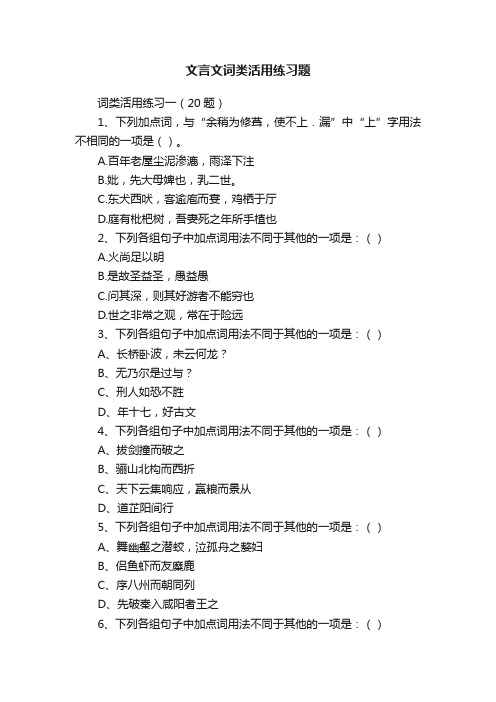 文言文词类活用练习题

词类活用练习一（20题）

1、下列加点词，与“余稍为修葺，使不上．漏”中“上”字用法不相同的一项是（ ）。

A.百年老屋尘泥渗漉，雨泽下注

B.妣，先大母婢也，乳二世。

C.东犬西吠，客逾庖而宴，鸡栖于厅

D.庭有枇杷树，吾妻死之年所手植也

2、下列各组句子中加点词用法不同于其他的一项是：（ ）

A.火尚足以明

B.是故圣益圣，愚益愚

C.问其深，则其好游者不能穷也

D.世之非常之观，常在于险远

3、下列各组句子中加点词用法不同于其他的一项是：（ ）

A、长桥卧波，未云何龙？

B、无乃尔是过与？

C、刑人如恐不胜

D、年十七，好古文

4、下列各组句子中加点词用法不同于其他的一项是：（ ）

A、拔剑撞而破之

B、骊山北构而西折

C、天下云集响应，赢粮而景从

D、道芷阳间行

5、下列各组句子中加点词用法不同于其他的一项是：（ ）

A、舞幽壑之潜蛟，泣孤舟之嫠妇

B、侣鱼虾而友麋鹿

C、序八州而朝同列

D、先破秦入咸阳者王之

6、下列各组句子中加点词用法不同于其他的一项是：（ ）